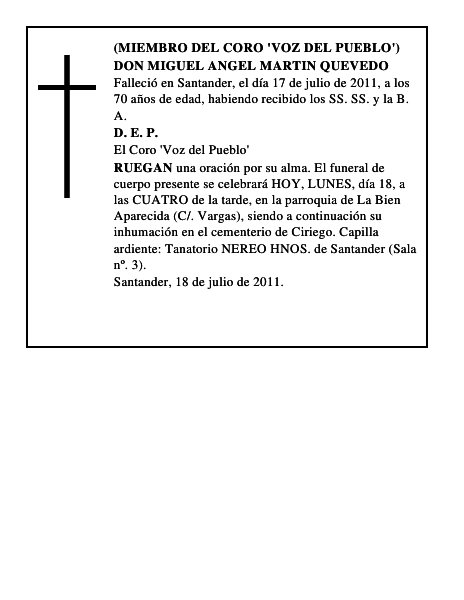 (MIEMBRO DEL CORO 'VOZ DEL PUEBLO')
DON MIGUEL ANGEL MARTIN QUEVEDO

Falleció en Santander, el día 17 de julio de 2011, a los 70 años de edad, habiendo recibido los SS. SS. y la B. A.

D. E. P.

El Coro 'Voz del Pueblo'

RUEGAN una oración por su alma. El funeral de cuerpo presente se celebrará HOY, LUNES, día 18, a las CUATRO de la tarde, en la parroquia de La Bien Aparecida (C/. Vargas), siendo a continuación su inhumación en el cementerio de Ciriego. Capilla ardiente: Tanatorio NEREO HNOS. de Santander (Sala nº. 3).

Santander, 18 de julio de 2011.